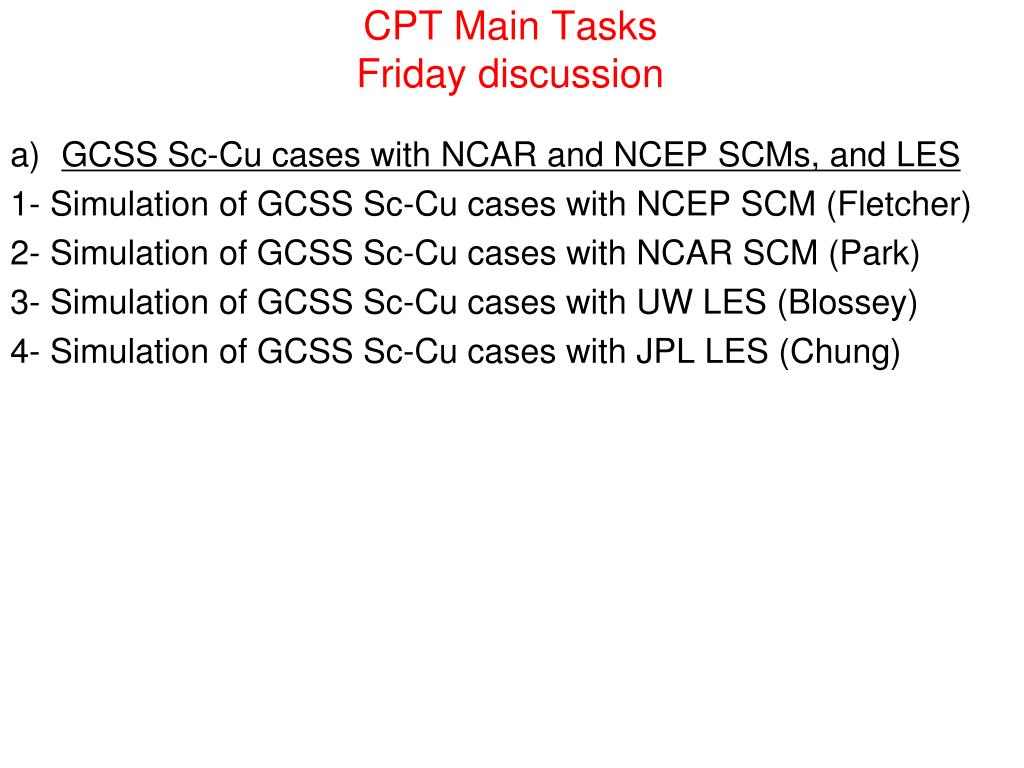 CPT Main Tasks
Friday discussion

a) GCSS Sc-Cu cases with NCAR and NCEP SCMs, and LES

1- Simulation of GCSS Sc-Cu cases with NCEP SCM (Fletcher)

2- Simulation of GCSS Sc-Cu cases with NCAR SCM (Park)

3- Simulation of GCSS Sc-Cu cases with UW LES (Blossey)

4- Simulation of GCSS Sc-Cu cases with JPL LES (Chung)